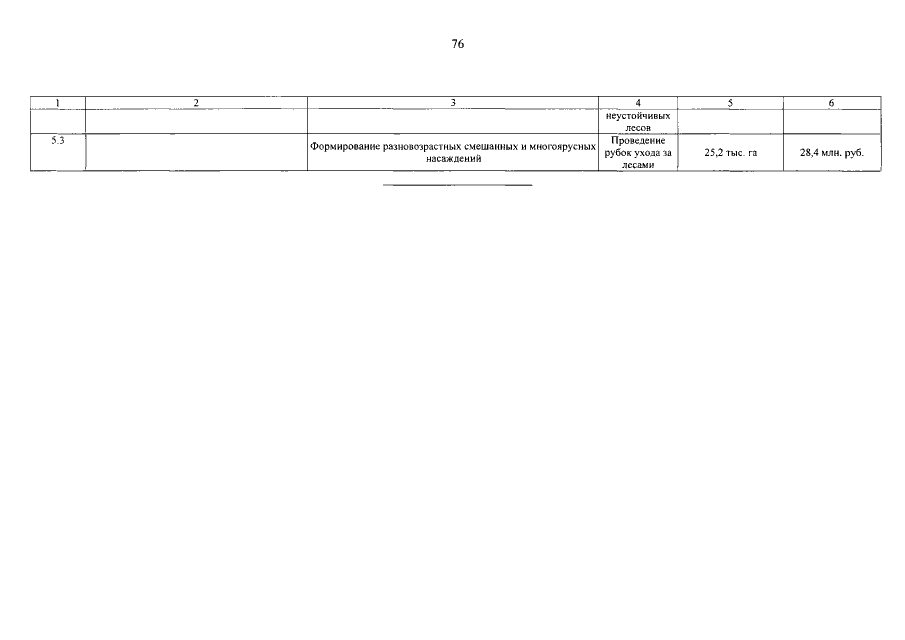 76

| 1 | 2 | 3 | 4 | 5 | 6 |
|---|---|---|---|---|---|
| | | | неустойчивых лесов | | |
| 5.3 | | Формирование разновозрастных смешанных и многоярусных насаждений | Проведение рубок ухода за лесами | 25,2 тыс. га | 28,4 млн. руб. |